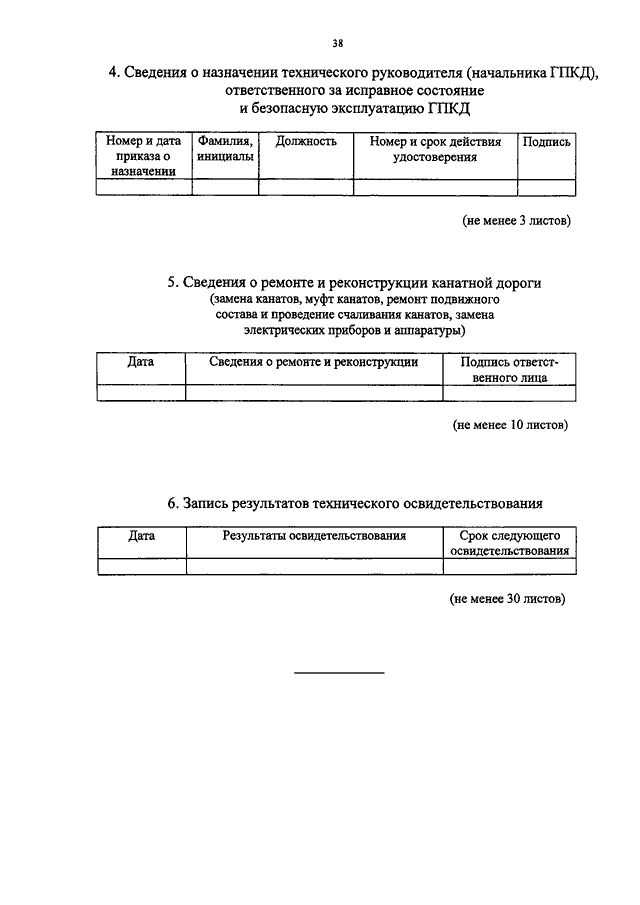 38

4. Сведения о назначении технического руководителя (начальника ГПКД), ответственного за исправное состояние и безопасную эксплуатацию ГПКД

| Номер и дата приказа о назначении | Фамилия, инициалы | Должность | Номер и срок действия удостоверения | Подпись |
|---|---|---|---|---|
| | | | | |

(не менее 3 листов)

5. Сведения о ремонте и реконструкции канатной дороги
(замена канатов, муфт канатов, ремонт подвижного состава и проведение счаливания канатов, замена электрических приборов и аппаратуры)

| Дата | Сведения о ремонте и реконструкции | Подпись ответственного лица |
|---|---|---|
| | | |

(не менее 10 листов)

6. Запись результатов технического освидетельствования

| Дата | Результаты освидетельствования | Срок следующего освидетельствования |
|---|---|---|
| | | |

(не менее 30 листов)